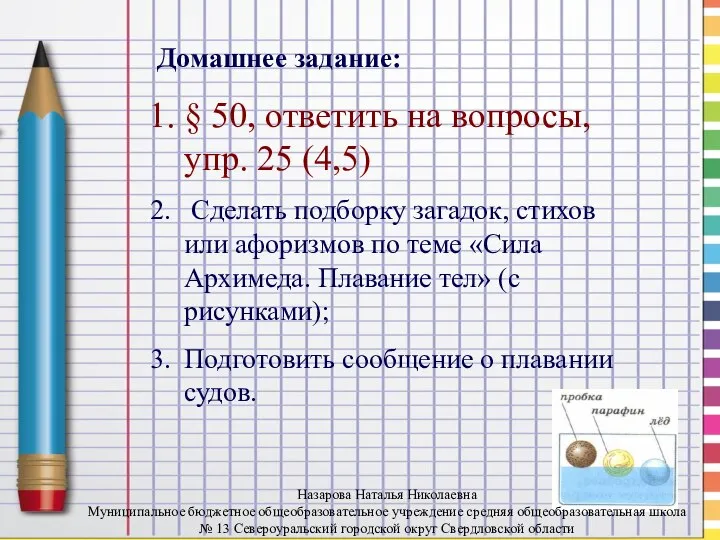 Домашнее задание:

1. § 50, ответить на вопросы, упр. 25 (4,5)

2. Сделать подборку загадок, стихов или афоризмов по теме «Сила Архимеда. Плавание тел» (с рисунками);

3. Подготовить сообщение о плавании судов.

пробка
парафин
лёд

Назарова Наталья Николаевна
Муниципальное бюджетное общеобразовательное учреждение средняя общеобразовательная школа № 13 Североуральский городской округ Свердловской области